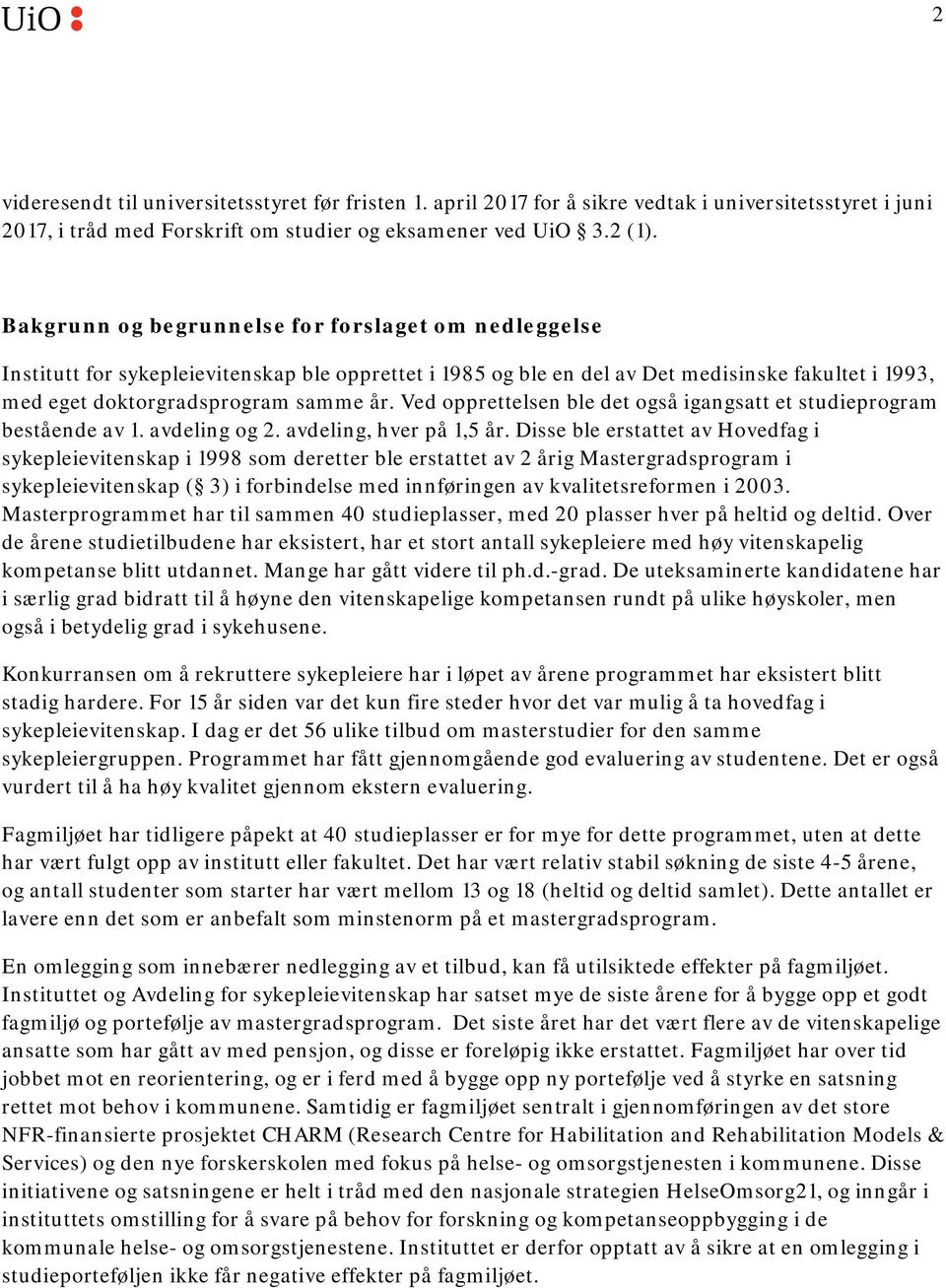 UiO

2

videresendt til universitetsstyret før fristen 1. april 2017 for å sikre vedtak i universitetsstyret i juni 2017, i tråd med Forskrift om studier og eksamener ved UiO § 3.2 (1).

Bakgrunn og begrunnelse for forslaget om nedleggelse

Institutt for sykepleievitenskap ble opprettet i 1985 og ble en del av Det medisinske fakultet i 1993, med eget doktorgradsprogram samme år. Ved opprettelsen ble det også igangsatt et studieprogram bestående av 1. avdeling og 2. avdeling, hver på 1,5 år. Disse ble erstattet av Hovedfag i sykepleievitenskap i 1998 som deretter ble erstattet av 2 årig Mastergradsprogram i sykepleievitenskap (§ 3) i forbindelse med innføringen av kvalitetsreformen i 2003. Masterprogrammet har til sammen 40 studieplasser, med 20 plasser hver på heltid og deltid. Over de årene studietilbudene har eksistert, har et stort antall sykepleiere med høy vitenskapelig kompetanse blitt utdannet. Mange har gått videre til ph.d.-grad. De uteksaminerte kandidatene har i særlig grad bidratt til å høyne den vitenskapelige kompetansen rundt på ulike høyskoler, men også i betydelig grad i sykehusene.

Konkurransen om å rekruttere sykepleiere har i løpet av årene programmet har eksistert blitt stadig hardere. For 15 år siden var det kun fire steder hvor det var mulig å ta hovedfag i sykepleievitenskap. I dag er det 56 ulike tilbud om masterstudier for den samme sykepleiergruppen. Programmet har fått gjennomgående god evaluering av studentene. Det er også vurdert til å ha høy kvalitet gjennom ekstern evaluering.

Fagmiljøet har tidligere påpekt at 40 studieplasser er for mye for dette programmet, uten at dette har vært fulgt opp av institutt eller fakultet. Det har vært relativ stabil søkning de siste 4-5 årene, og antall studenter som starter har vært mellom 13 og 18 (heltid og deltid samlet). Dette antallet er lavere enn det som er anbefalt som minstenorm på et mastergradsprogram.

En omlegging som innebærer nedlegging av et tilbud, kan få utilsiktede effekter på fagmiljøet. Instituttet og Avdeling for sykepleievitenskap har satset mye de siste årene for å bygge opp et godt fagmiljø og portefølje av mastergradsprogram. Det siste året har det vært flere av de vitenskapelige ansatte som har gått av med pensjon, og disse er foreløpig ikke erstattet. Fagmiljøet har over tid jobbet mot en reorientering, og er i ferd med å bygge opp ny portefølje ved å styrke en satsning rettet mot behov i kommunene. Samtidig er fagmiljøet sentralt i gjennomføringen av det store NFR-finansierte prosjektet CHARM (Research Centre for Habilitation and Rehabilitation Models & Services) og den nye forskerskolen med fokus på helse- og omsorgstjenesten i kommunene. Disse initiativene og satsningene er helt i tråd med den nasjonale strategien HelseOmsorg21, og inngår i instituttets omstilling for å svare på behov for forskning og kompetanseoppbygging i de kommunale helse- og omsorgstjenestene. Instituttet er derfor opptatt av å sikre at en omlegging i studieporteføljen ikke får negative effekter på fagmiljøet.